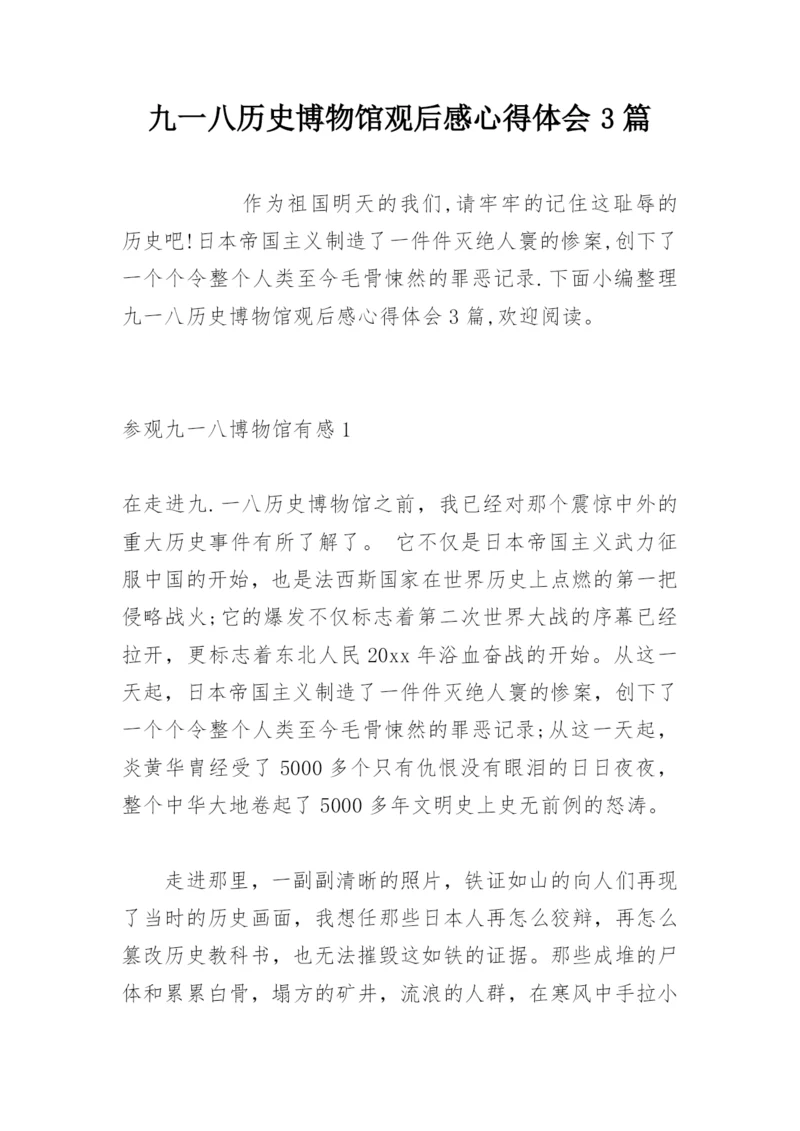 九一八历史博物馆观后感心得体会 3 篇

作为祖国明天的我们,请牢牢的记住这耻辱的历史吧!日本帝国主义制造了一件件灭绝人寰的惨案,创下了一个个令整个人类至今毛骨悚然的罪恶记录.下面小编整理九一八历史博物馆观后感心得体会 3 篇,欢迎阅读。

参观九一八博物馆有感 1

在走进九.一八历史博物馆之前，我已经对那个震惊中外的重大历史事件有所了解了。 它不仅是日本帝国主义武力征服中国的开始，也是法西斯国家在世界历史上点燃的第一把侵略战火;它的爆发不仅标志着第二次世界大战的序幕已经拉开，更标志着东北人民 20xx 年浴血奋战的开始。从这一天起，日本帝国主义制造了一件件灭绝人寰的惨案，创下了一个个令整个人类至今毛骨悚然的罪恶记录;从这一天起，炎黄华胄经受了 5000 多个只有仇恨没有眼泪的日日夜夜，整个中华大地卷起了 5000 多年文明史上史无前例的怒涛。

走进那里，一副副清晰的照片，铁证如山的向人们再现了当时的历史画面，我想任那些日本人再怎么狡辩，再怎么篡改历史教科书，也无法摧毁这如铁的证据。那些成堆的尸体和累累白骨，塌方的矿井，流浪的人群，在寒风中手拉小